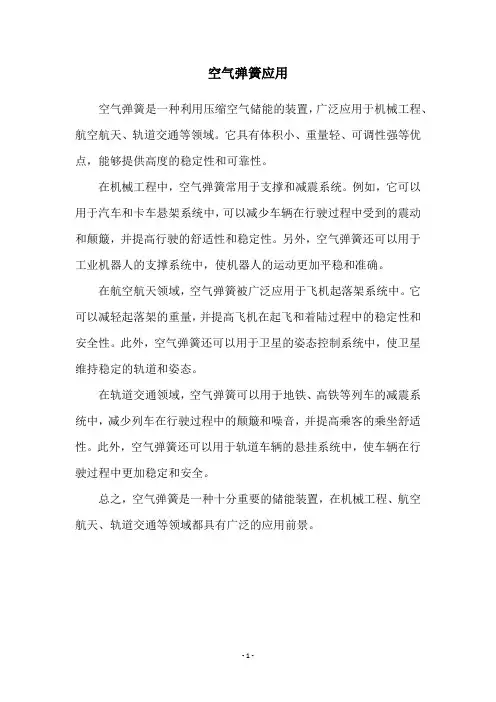 空气弹簧应用

空气弹簧是一种利用压缩空气储能的装置，广泛应用于机械工程、航空航天、轨道交通等领域。它具有体积小、重量轻、可调性强等优点，能够提供高度的稳定性和可靠性。

在机械工程中，空气弹簧常用于支撑和减震系统。例如，它可以用于汽车和卡车悬架系统中，可以减少车辆在行驶过程中受到的震动和颠簸，并提高行驶的舒适性和稳定性。另外，空气弹簧还可以用于工业机器人的支撑系统中，使机器人的运动更加平稳和准确。

在航空航天领域，空气弹簧被广泛应用于飞机起落架系统中。它可以减轻起落架的重量，并提高飞机在起飞和着陆过程中的稳定性和安全性。此外，空气弹簧还可以用于卫星的姿态控制系统中，使卫星维持稳定的轨道和姿态。

在轨道交通领域，空气弹簧可以用于地铁、高铁等列车的减震系统中，减少列车在行驶过程中的颠簸和噪音，并提高乘客的乘坐舒适性。此外，空气弹簧还可以用于轨道车辆的悬挂系统中，使车辆在行驶过程中更加稳定和安全。

总之，空气弹簧是一种十分重要的储能装置，在机械工程、航空航天、轨道交通等领域都具有广泛的应用前景。

- 1 -